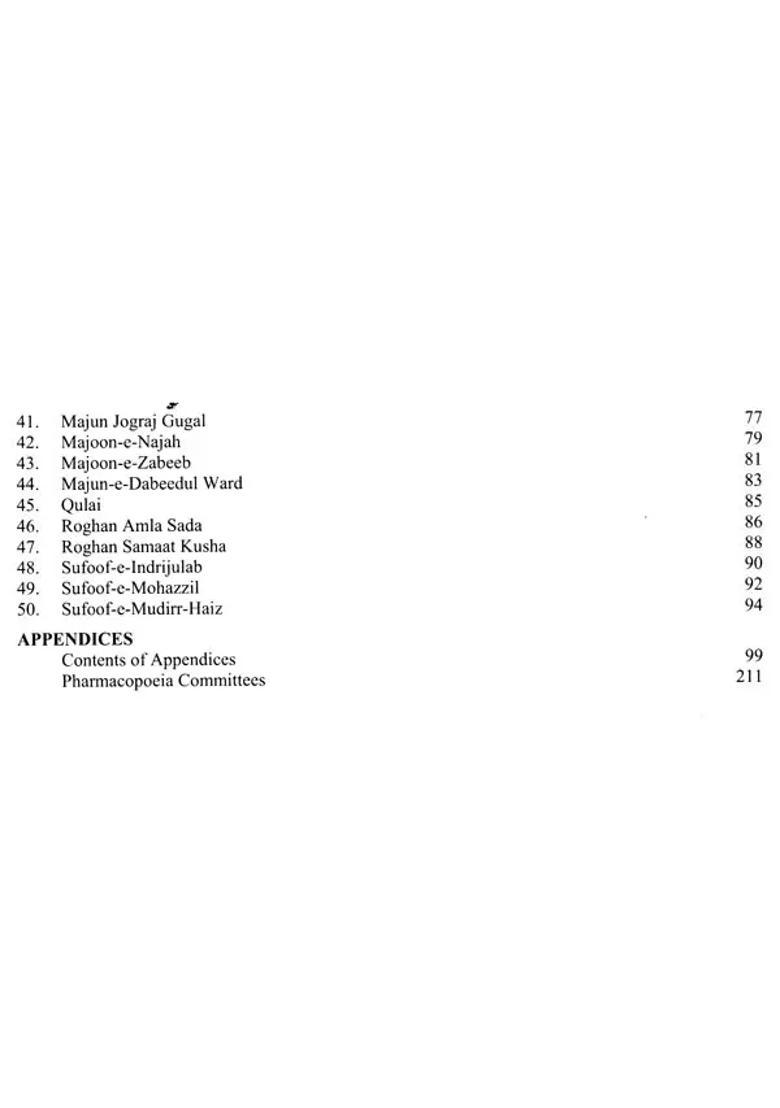 41. Majun Jograj Gugal 77
42. Majoon-e-Najah 79
43. Majoon-e-Zabeeb 81
44. Majun-e-Dabeedul Ward 83
45. Qulai 85
46. Roghan Amla Sada 86
47. Roghan Samaat Kusha 88
48. Sufoof-e-Indrijulab 90
49. Sufoof-e-Mohazzil 92
50. Sufoof-e-Mudirr-Haiz 94

APPENDICES
Contents of Appendices 99
Pharmacopoeia Committees 211